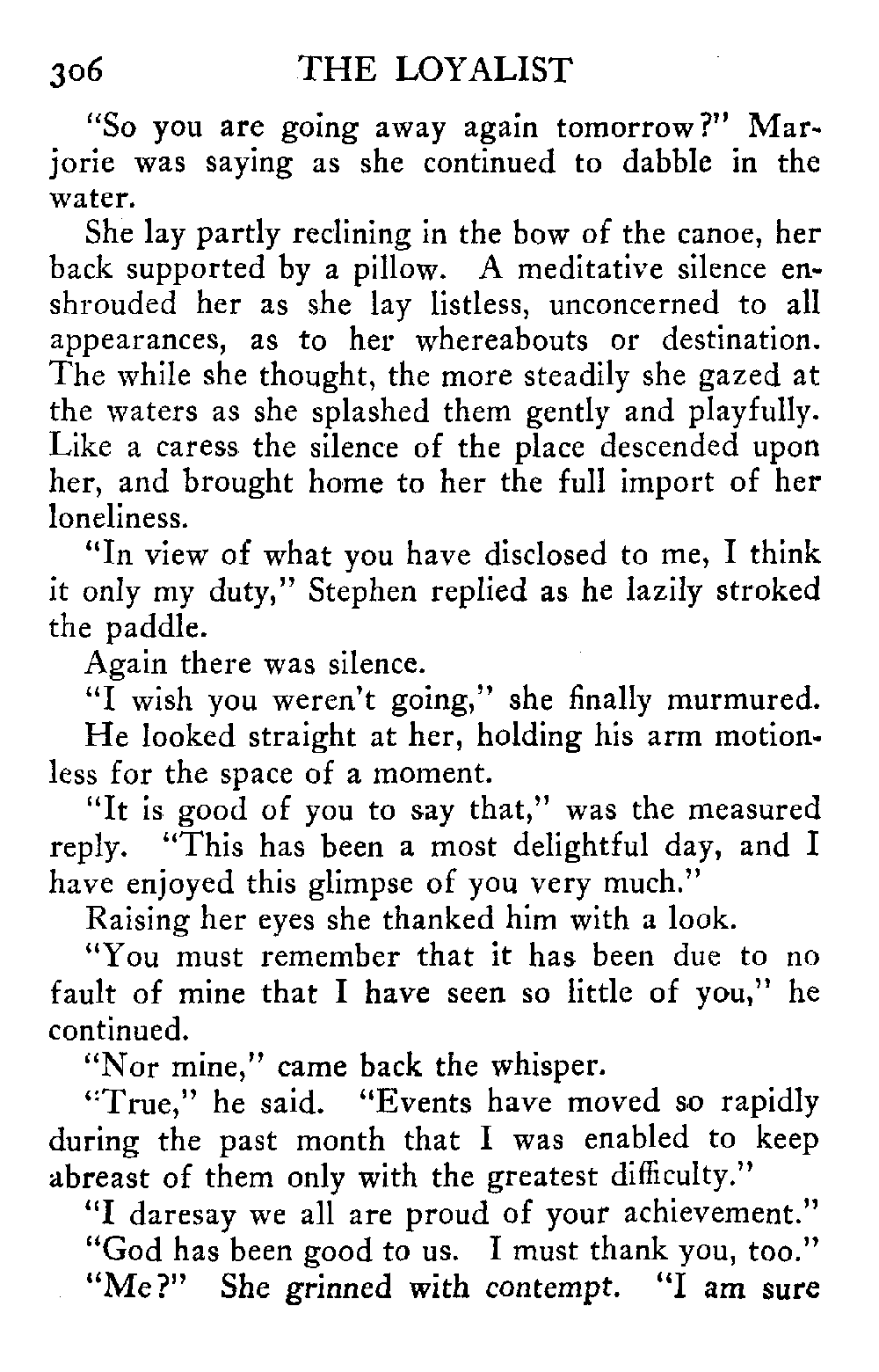 306 THE LOYALIST

"So you are going away again tomorrow?" Marjorie was saying as she continued to dabble in the water.

She lay partly reclining in the bow of the canoe, her back supported by a pillow. A meditative silence enshrouded her as she lay listless, unconcerned to all appearances, as to her whereabouts or destination. The while she thought, the more steadily she gazed at the waters as she splashed them gently and playfully. Like a caress the silence of the place descended upon her, and brought home to her the full import of her loneliness.

"In view of what you have disclosed to me, I think it only my duty," Stephen replied as he lazily stroked the paddle.

Again there was silence.

"I wish you weren't going," she finally murmured.

He looked straight at her, holding his arm motionless for the space of a moment.

"It is good of you to say that," was the measured reply. "This has been a most delightful day, and I have enjoyed this glimpse of you very much."

Raising her eyes she thanked him with a look.

"You must remember that it has been due to no fault of mine that I have seen so little of you," he continued.

"Nor mine," came back the whisper.

"True," he said. "Events have moved so rapidly during the past month that I was enabled to keep abreast of them only with the greatest difficulty."

"I daresay we all are proud of your achievement."

"God has been good to us. I must thank you, too."

"Me?" She grinned with contempt. "I am sure